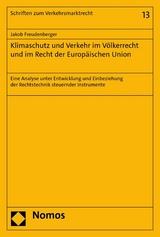 Schriften zum Verkehrsmarktrecht

13

Jakob Freudenberger

Klimaschutz und Verkehr im Völkerrecht und im Recht der Europäischen Union

Eine Analyse unter Entwicklung und Einbeziehung der Rechtstechnik steuernder Instrumente

Nomos